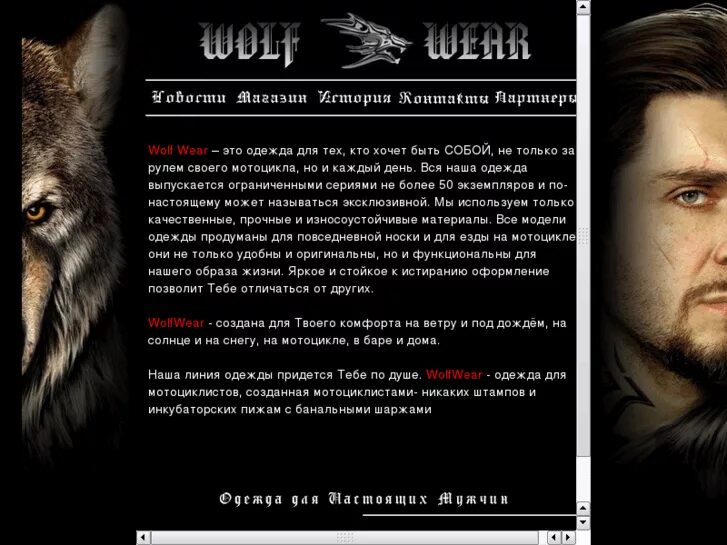 WOLF WEAR

Новости Магазин История Контакты Партнеры

Wolf Wear – это одежда для тех, кто хочет быть СОБОЙ, не только за рулем своего мотоцикла, но и каждый день. Вся наша одежда выпускается ограниченными сериями не более 50 экземпляров и по-настоящему может называться эксклюзивной. Мы используем только качественные, прочные и износоустойчивые материалы. Все модели одежды продуманы для повседневной носки и для езды на мотоцикле они не только удобны и оригинальны, но и функциональны для нашего образа жизни. Яркое и стойкое к истиранию оформление позволит Тебе отличаться от других.

WolfWear - создана для Твоего комфорта на ветру и под дождём, на солнце и на снегу, на мотоцикле, в баре и дома.

Наша линия одежды придется Тебе по душе. WolfWear - одежда для мотоциклистов, созданная мотоциклистами- никаких штампов и инкубаторских пижам с банальными шаржами

Одежда для Настоящих Мужчин